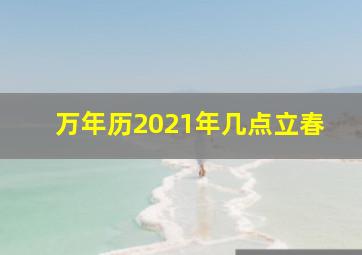 万年历2021年几点立春